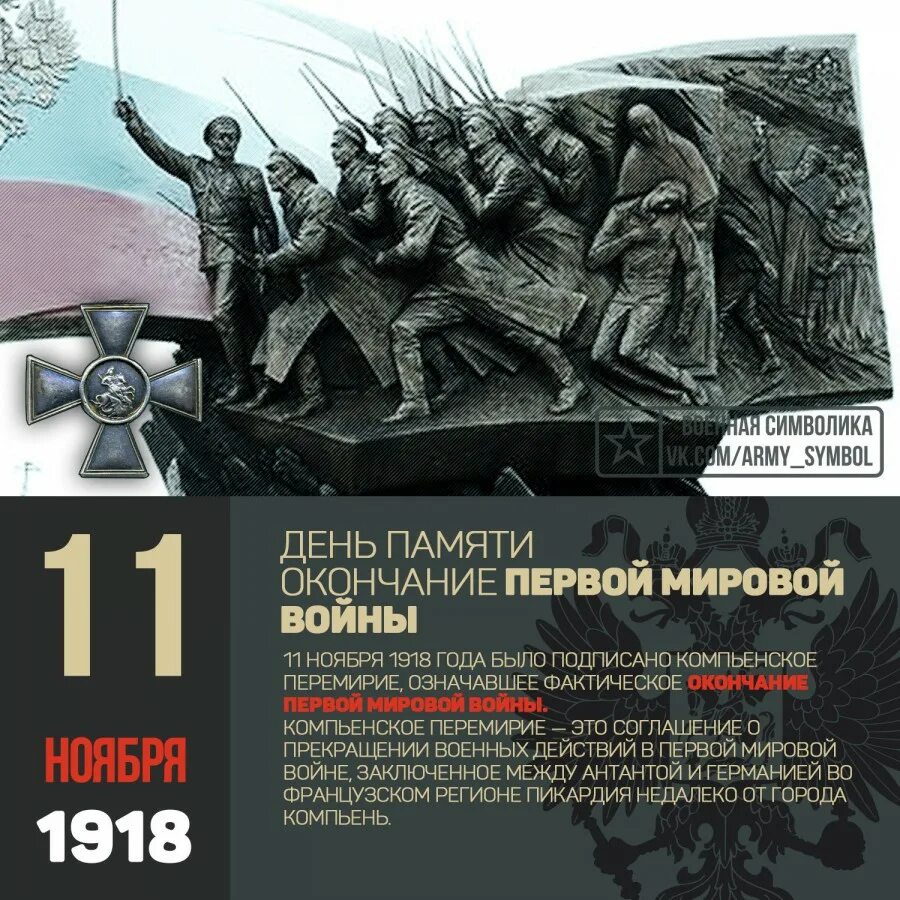 ВОЕННАЯ СИМВОЛИКА
VK.COM/ARMY_SYMBOL

11
НОЯБРЯ
1918

ДЕНЬ ПАМЯТИ
ОКОНЧАНИЕ ПЕРВОЙ МИРОВОЙ ВОЙНЫ

11 НОЯБРЯ 1918 ГОДА БЫЛО ПОДПИСАНО КОМПЬЕНСКОЕ ПЕРЕМИРИЕ, ОЗНАЧАВШЕЕ ФАКТИЧЕСКОЕ ОКОНЧАНИЕ ПЕРВОЙ МИРОВОЙ ВОЙНЫ.
КОМПЬЕНСКОЕ ПЕРЕМИРИЕ — ЭТО СОГЛАШЕНИЕ О ПРЕКРАЩЕНИИ ВОЕННЫХ ДЕЙСТВИЙ В ПЕРВОЙ МИРОВОЙ ВОЙНЕ, ЗАКЛЮЧЕННОЕ МЕЖДУ АНТАНТОЙ И ГЕРМАНИЕЙ ВО ФРАНЦУЗСКОМ РЕГИОНЕ ПИКАРДИЯ НЕДАЛЕКО ОТ ГОРОДА КОМПЬЕНЬ.